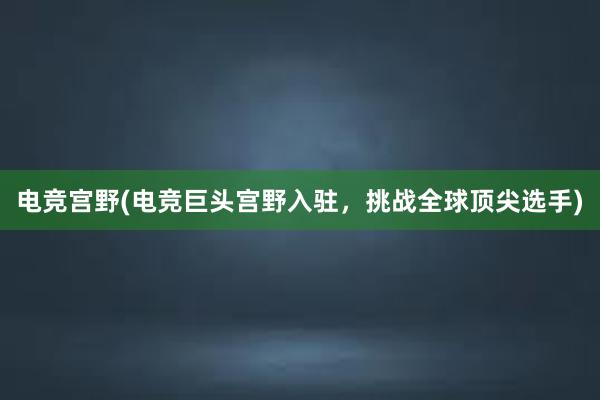 电竞宫野(电竞巨头宫野入驻，挑战全球顶尖选手)